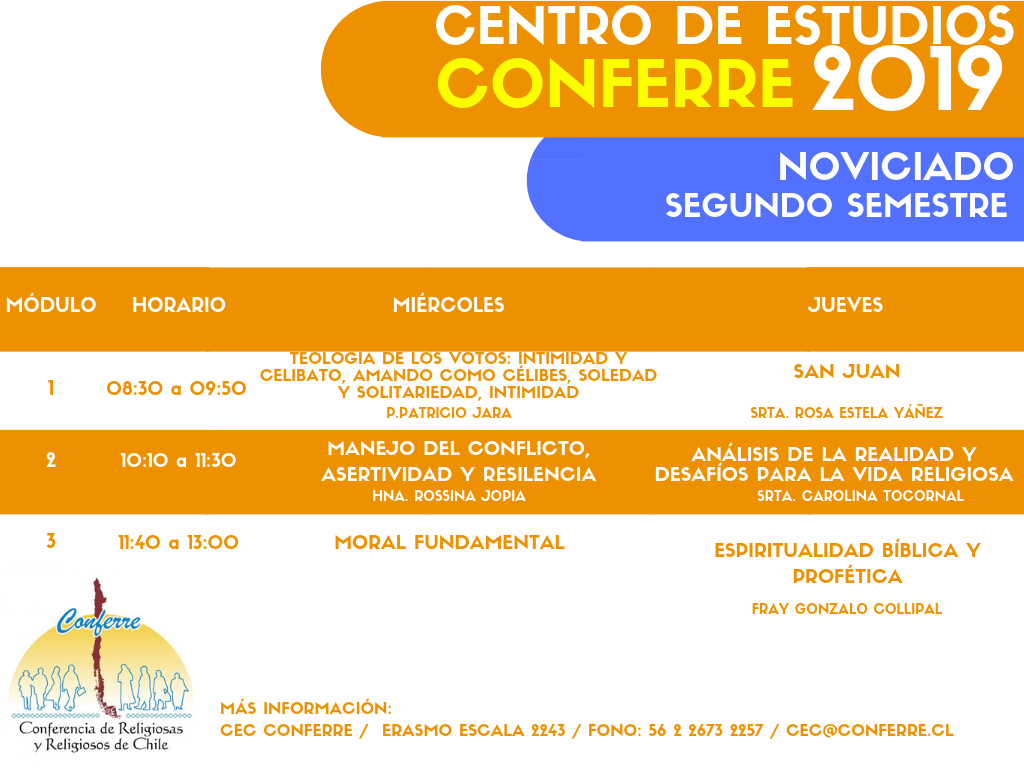 CENTRO DE ESTUDIOS
CONFERRE 2019

NOVICIADO
SEGUNDO SEMESTRE

| MÓDULO | HORARIO | MIÉRCOLES | JUEVES |
|---|---|---|---|
| 1 | 08:30 a 09:50 | TEOLOGÍA DE LOS VOTOS: INTIMIDAD Y CELIBATO, AMANDO COMO CÉLIBES, SOLEDAD Y SOLITARIEDAD, INTIMIDAD P.PATRICIO JARA | SAN JUAN SRTA. ROSA ESTELA YÁÑEZ |
| 2 | 10:10 a 11:30 | MANEJO DEL CONFLICTO, ASERTIVIDAD Y RESILENCIA HNA. ROSSINA JOPIA | ANÁLISIS DE LA REALIDAD Y DESAFÍOS PARA LA VIDA RELIGIOSA SRTA. CAROLINA TOCORNAL |
| 3 | 11:40 a 13:00 | MORAL FUNDAMENTAL | ESPIRITUALIDAD BÍBLICA Y PROFÉTICA FRAY GONZALO COLLIPAL |

Conferre
Conferencia de Religiosas y Religiosos de Chile

MÁS INFORMACIÓN:
CEC CONFERRE / ERASMO ESCALA 2243 / FONO: 56 2 2673 2257 / CEC@CONFERRE.CL